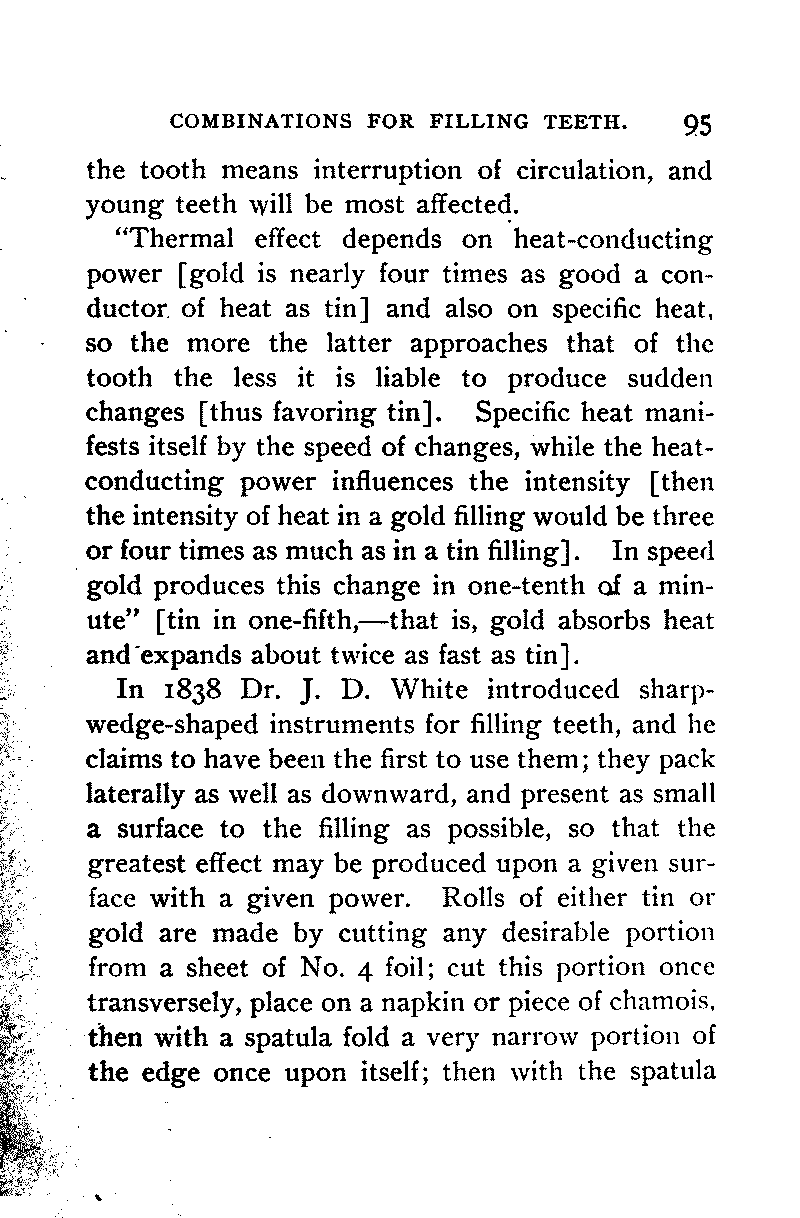 COMBINATIONS FOR FILLING TEETH. 95

the tooth means interruption of circulation, and young teeth will be most affected.

"Thermal effect depends on heat-conducting power [gold is nearly four times as good a conductor of heat as tin] and also on specific heat, so the more the latter approaches that of the tooth the less it is liable to produce sudden changes [thus favoring tin]. Specific heat manifests itself by the speed of changes, while the heat-conducting power influences the intensity [then the intensity of heat in a gold filling would be three or four times as much as in a tin filling]. In speed gold produces this change in one-tenth of a minute" [tin in one-fifth,—that is, gold absorbs heat and expands about twice as fast as tin].

In 1838 Dr. J. D. White introduced sharp-wedge-shaped instruments for filling teeth, and he claims to have been the first to use them; they pack laterally as well as downward, and present as small a surface to the filling as possible, so that the greatest effect may be produced upon a given surface with a given power. Rolls of either tin or gold are made by cutting any desirable portion from a sheet of No. 4 foil; cut this portion once transversely, place on a napkin or piece of chamois, then with a spatula fold a very narrow portion of the edge once upon itself; then with the spatula